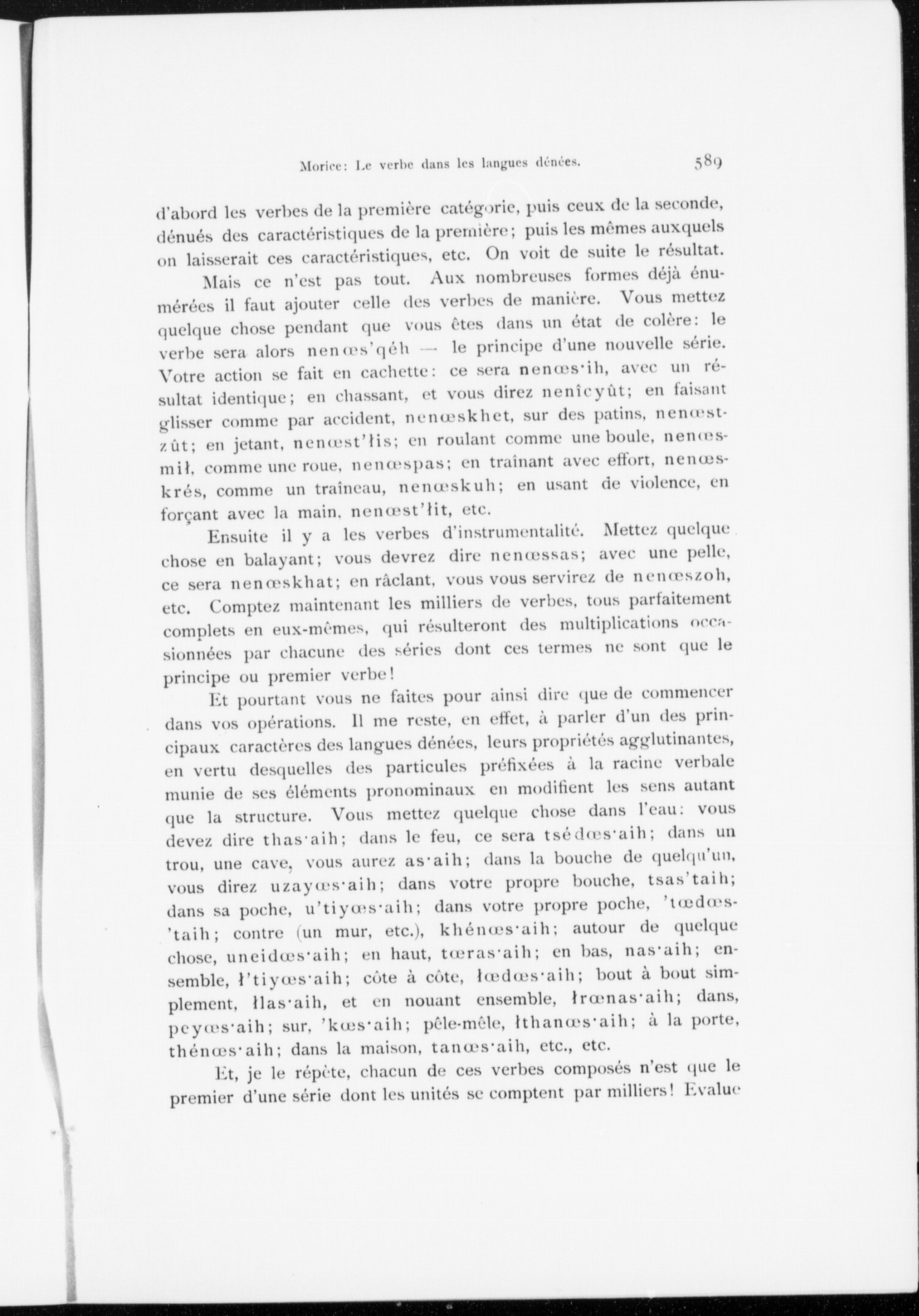 Morice: Le verbe dans les langues dénées. 589

d'abord les verbes de la première catégorie, puis ceux de la seconde, dénués des caractéristiques de la première; puis les mêmes auxquels on laisserait ces caractéristiques, etc. On voit de suite le résultat.

Mais ce n'est pas tout. Aux nombreuses formes déjà énumérées il faut ajouter celle des verbes de manière. Vous mettez quelque chose pendant que vous êtes dans un état de colère: le verbe sera alors nenœs'qéh — le principe d'une nouvelle série. Votre action se fait en cachette: ce sera nenœs·ih, avec un résultat identique; en chassant, et vous direz nenîcyût; en faisant glisser comme par accident, nenœskhet, sur des patins, nenœstzût; en jetant, nenœst'łis; en roulant comme une boule, nenœsmił, comme une roue, nenœspas; en traînant avec effort, nenœskrés, comme un traîneau, nenœskuh; en usant de violence, en forçant avec la main, nenœst'łit, etc.

Ensuite il y a les verbes d'instrumentalité. Mettez quelque chose en balayant; vous devrez dire nenœssas; avec une pelle, ce sera nenœskhat; en râclant, vous vous servirez de nenœszoh, etc. Comptez maintenant les milliers de verbes, tous parfaitement complets en eux-mêmes, qui résulteront des multiplications occasionnées par chacune des séries dont ces termes ne sont que le principe ou premier verbe!

Et pourtant vous ne faites pour ainsi dire que de commencer dans vos opérations. Il me reste, en effet, à parler d'un des principaux caractères des langues dénées, leurs propriétés agglutinantes, en vertu desquelles des particules préfixées à la racine verbale munie de ses éléments pronominaux en modifient les sens autant que la structure. Vous mettez quelque chose dans l'eau: vous devez dire thas·aih; dans le feu, ce sera tsédœs·aih; dans un trou, une cave, vous aurez as·aih; dans la bouche de quelqu'un, vous direz uzayœs·aih; dans votre propre bouche, tsas'taih; dans sa poche, u'tiyœs·aih; dans votre propre poche, 'tœdœs'taih; contre (un mur, etc.), khénœs·aih; autour de quelque chose, uneidœs·aih; en haut, tœras·aih; en bas, nas·aih; ensemble, ł'tiyœs·aih; côte à côte, łœdœs·aih; bout à bout simplement, łlas·aih, et en nouant ensemble, łrœnas·aih; dans, peyœs·aih; sur, 'kœs·aih; pêle-mêle, łthanœs·aih; à la porte, thénœs·aih; dans la maison, tanœs·aih, etc., etc.

Et, je le répète, chacun de ces verbes composés n'est que le premier d'une série dont les unités se comptent par milliers! Evalue